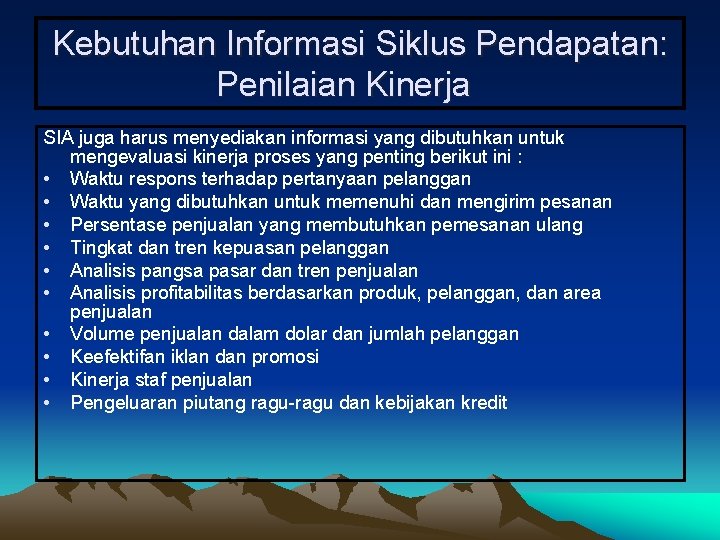 Kebutuhan Informasi Siklus Pendapatan: Penilaian Kinerja

SIA juga harus menyediakan informasi yang dibutuhkan untuk mengevaluasi kinerja proses yang penting berikut ini :
• Waktu respons terhadap pertanyaan pelanggan
• Waktu yang dibutuhkan untuk memenuhi dan mengirim pesanan
• Persentase penjualan yang membutuhkan pemesanan ulang
• Tingkat dan tren kepuasan pelanggan
• Analisis pangsa pasar dan tren penjualan
• Analisis profitabilitas berdasarkan produk, pelanggan, dan area penjualan
• Volume penjualan dalam dolar dan jumlah pelanggan
• Keefektifan iklan dan promosi
• Kinerja staf penjualan
• Pengeluaran piutang ragu-ragu dan kebijakan kredit